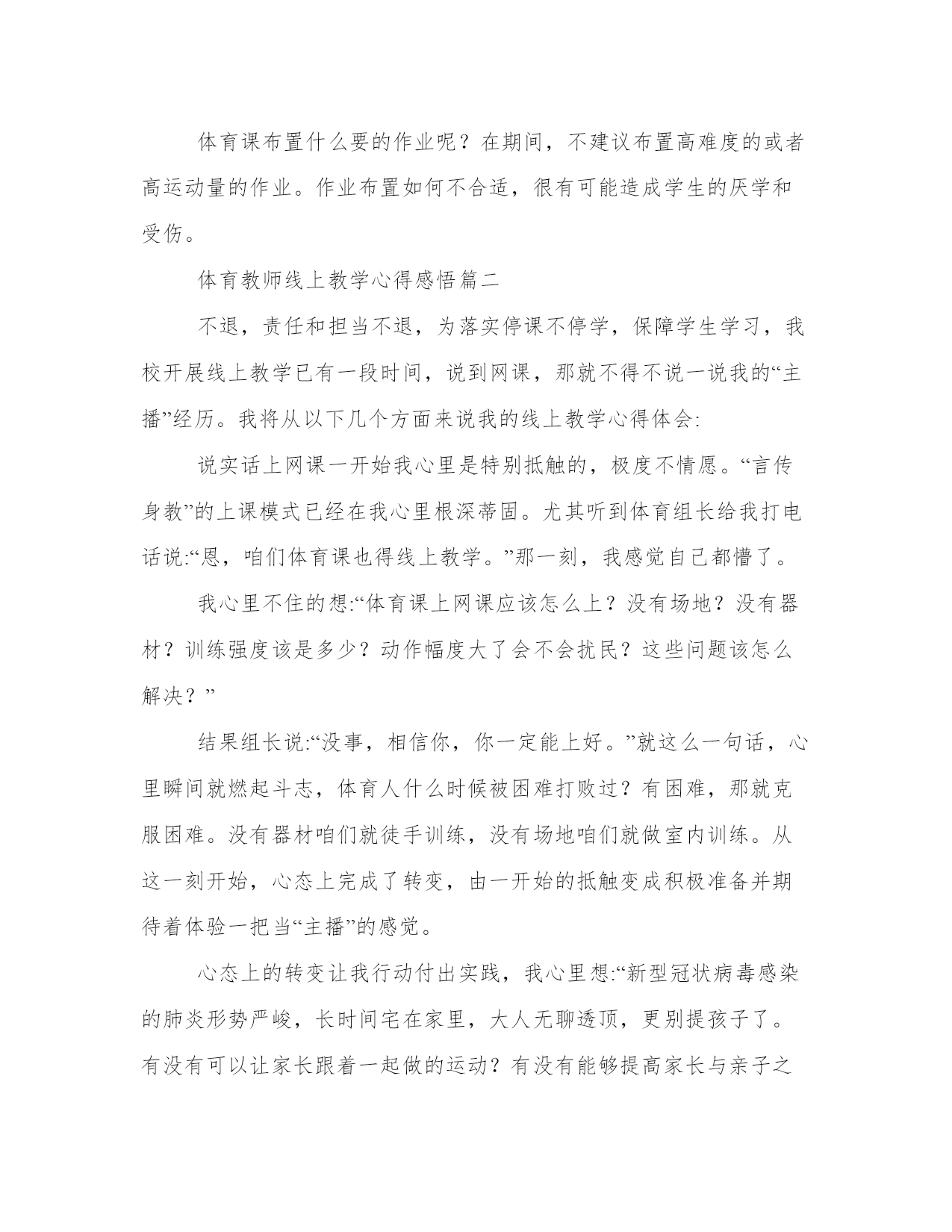 体育课布置什么要的作业呢？在期间，不建议布置高难度的或者高运动量的作业。作业布置如何不合适，很有可能造成学生的厌学和受伤。

体育教师线上教学心得感悟篇二

不退，责任和担当不退，为落实停课不停学，保障学生学习，我校开展线上教学已有一段时间，说到网课，那就不得不说一说我的“主播”经历。我将从以下几个方面来说我的线上教学心得体会:

说实话上网课一开始我心里是特别抵触的，极度不情愿。“言传身教”的上课模式已经在我心里根深蒂固。尤其听到体育组长给我打电话说:“恩，咱们体育课也得线上教学。”那一刻，我感觉自己都懵了。

我心里不住的想:“体育课上网课应该怎么上？没有场地？没有器材？训练强度该是多少？动作幅度大了会不会扰民？这些问题该怎么解决？”

结果组长说:“没事，相信你，你一定能上好。”就这么一句话，心里瞬间就燃起斗志，体育人什么时候被困难打败过？有困难，那就克服困难。没有器材咱们就徒手训练，没有场地咱们就做室内训练。从这一刻开始，心态上完成了转变，由一开始的抵触变成积极准备并期待着体验一把当“主播”的感觉。

心态上的转变让我行动付出实践，我心里想:“新型冠状病毒感染的肺炎形势严峻，长时间宅在家里，大人无聊透顶，更别提孩子了。有没有可以让家长跟着一起做的运动？有没有能够提高家长与亲子之